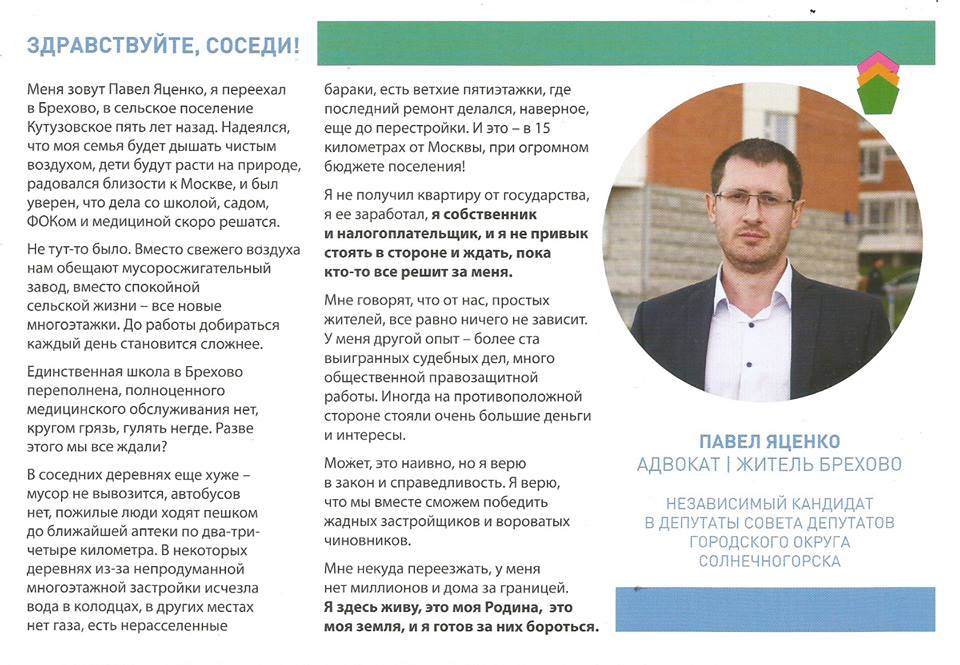 ЗДРАВСТВУЙТЕ, СОСЕДИ!

Меня зовут Павел Яценко, я переехал в Брехово, в сельское поселение Кутузовское пять лет назад. Надеялся, что моя семья будет дышать чистым воздухом, дети будут расти на природе, радовался близости к Москве, и был уверен, что дела со школой, садом, ФОКом и медициной скоро решатся.

Не тут-то было. Вместо свежего воздуха нам обещают мусоросжигательный завод, вместо спокойной сельской жизни – все новые многоэтажки. До работы добираться каждый день становится сложнее.

Единственная школа в Брехово переполнена, полноценного медицинского обслуживания нет, кругом грязь, гулять негде. Разве этого мы все ждали?

В соседних деревнях еще хуже – мусор не вывозится, автобусов нет, пожилые люди ходят пешком до ближайшей аптеки по два-три-четыре километра. В некоторых деревнях из-за непродуманной многоэтажной застройки исчезла вода в колодцах, в других местах нет газа, есть нерасселенные бараки, есть ветхие пятиэтажки, где последний ремонт делался, наверное, еще до перестройки. И это – в 15 километрах от Москвы, при огромном бюджете поселения!

Я не получил квартиру от государства, я ее заработал, я собственник и налогоплательщик, и я не привык стоять в стороне и ждать, пока кто-то все решит за меня.

Мне говорят, что от нас, простых жителей, все равно ничего не зависит. У меня другой опыт – более ста выигранных судебных дел, много общественной правозащитной работы. Иногда на противоположной стороне стояли очень большие деньги и интересы.

Может, это наивно, но я верю в закон и справедливость. Я верю, что мы вместе сможем победить жадных застройщиков и вороватых чиновников.

Мне некуда переезжать, у меня нет миллионов и дома за границей. Я здесь живу, это моя Родина, это моя земля, и я готов за них бороться.

ПАВЕЛ ЯЦЕНКО
АДВОКАТ | ЖИТЕЛЬ БРЕХОВО

НЕЗАВИСИМЫЙ КАНДИДАТ В ДЕПУТАТЫ СОВЕТА ДЕПУТАТОВ ГОРОДСКОГО ОКРУГА СОЛНЕЧНОГОРСКА